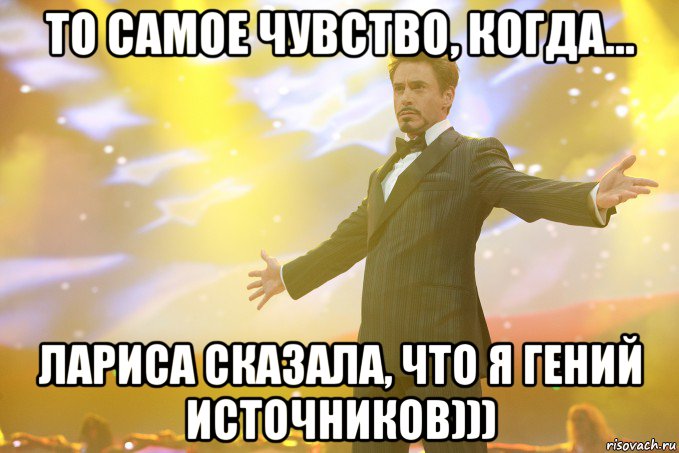 ТО САМОЕ ЧУВСТВО, КОГДА...

ЛАРИСА СКАЗАЛА, ЧТО Я ГЕНИЙ ИСТОЧНИКОВ)))

risovach.ru